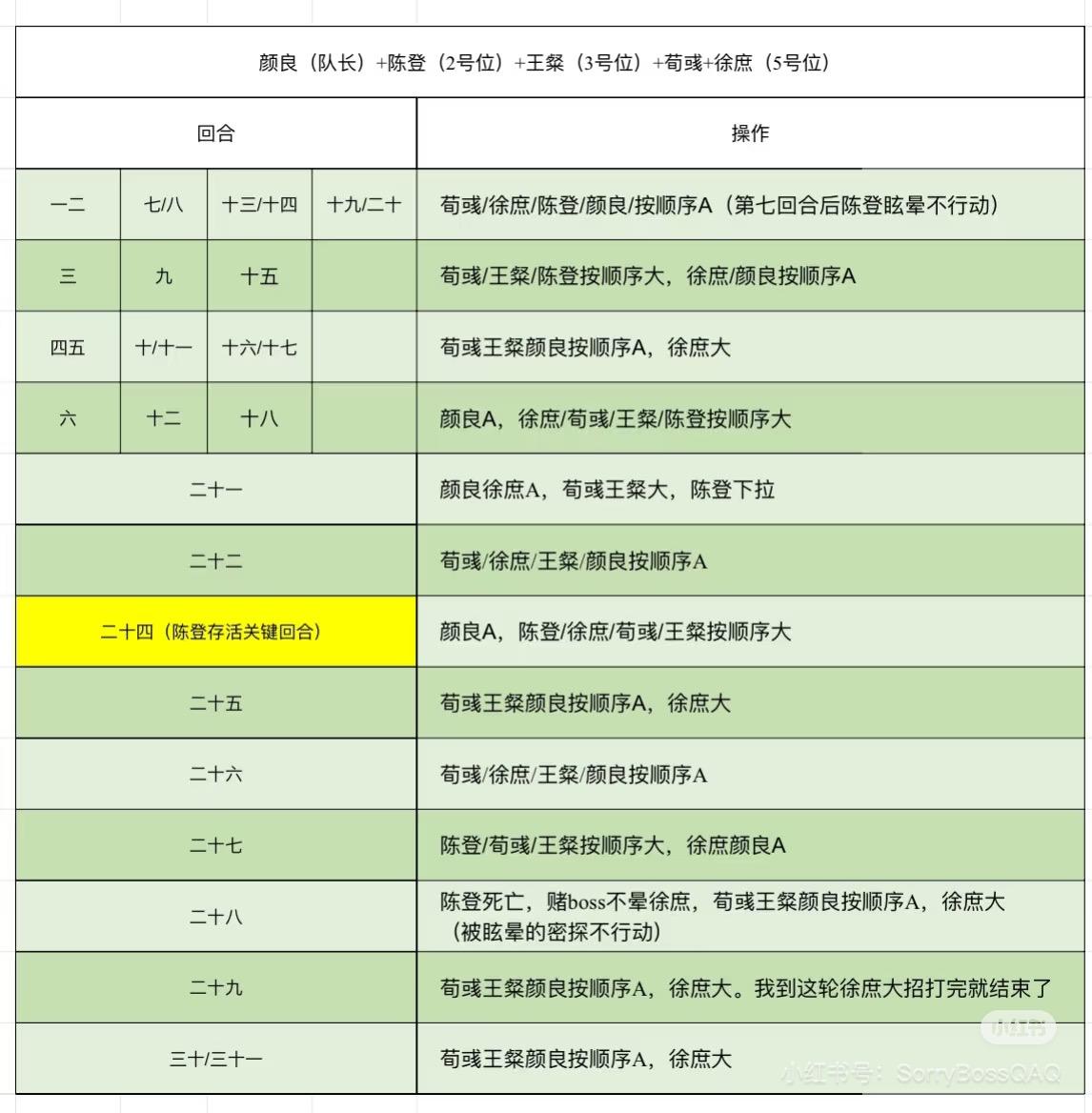 颜良（队长）+陈登（2号位）+王粲（3号位）+荀彧+徐庶（5号位）

| 回合 | | | | 操作 |
|---|---|---|---|---|
| 一二 | 七/八 | 十三/十四 | 十九/二十 | 荀彧/徐庶/陈登/颜良/按顺序A（第七回合后陈登眩晕不行动） |
| 三 | 九 | 十五 | | 荀彧/王粲/陈登按顺序大，徐庶/颜良按顺序A |
| 四五 | 十/十一 | 十六/十七 | | 荀彧王粲颜良按顺序A，徐庶大 |
| 六 | 十二 | 十八 | | 颜良A，徐庶/荀彧/王粲/陈登按顺序大 |
| 二十一 | | | | 颜良徐庶A，荀彧王粲大，陈登下拉 |
| 二十二 | | | | 荀彧/徐庶/王粲/颜良按顺序A |
| 二十四（陈登存活关键回合） | | | | 颜良A，陈登/徐庶/荀彧/王粲按顺序大 |
| 二十五 | | | | 荀彧王粲颜良按顺序A，徐庶大 |
| 二十六 | | | | 荀彧/徐庶/王粲/颜良按顺序A |
| 二十七 | | | | 陈登/荀彧/王粲按顺序大，徐庶颜良A |
| 二十八 | | | | 陈登死亡，赌boss不晕徐庶，荀彧王粲颜良按顺序A，徐庶大（被眩晕的密探不行动） |
| 二十九 | | | | 荀彧王粲颜良按顺序A，徐庶大。我到这轮徐庶大招打完就结束了 |
| 三十/三十一 | | | | 荀彧王粲颜良按顺序A，徐庶大 |

小红书
小红书号：SorryBossQAQ